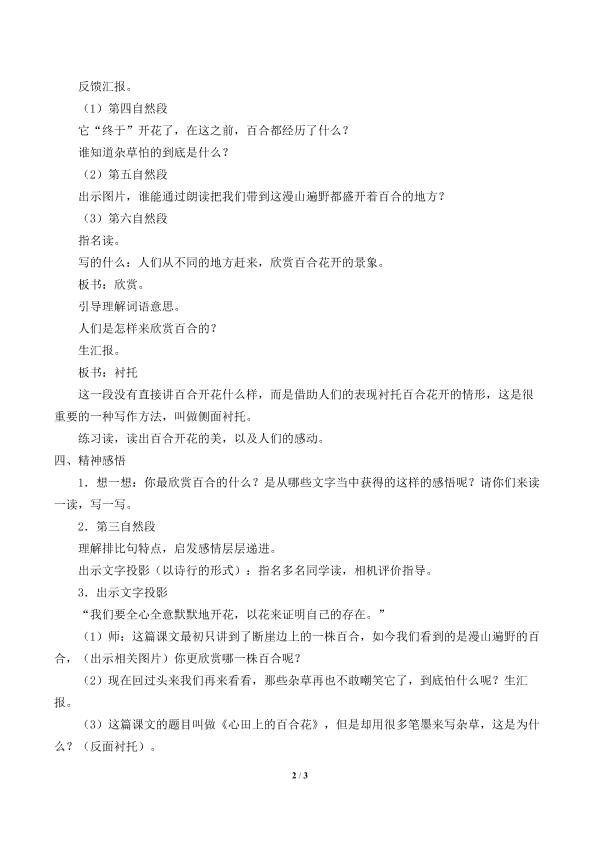 反馈汇报。

（1）第四自然段

它“终于”开花了，在这之前，百合都经历了什么？

谁知道杂草怕的到底是什么？

（2）第五自然段

出示图片，谁能通过朗读把我们带到这漫山遍野都盛开着百合的地方？

（3）第六自然段

指名读。

写的什么：人们从不同的地方赶来，欣赏百合花开的景象。

板书：欣赏。

引导理解词语意思。

人们是怎样来欣赏百合的？

生汇报。

板书：衬托

这一段没有直接讲百合开花什么样，而是借助人们的表现衬托百合花开的情形，这是很重要的一种写作方法，叫做侧面衬托。

练习读，读出百合开花的美，以及人们的感动。

四、精神感悟

1．想一想：你最欣赏百合的什么？是从哪些文字当中获得的这样的感悟呢？请你们来读一读，写一写。

2．第三自然段

理解排比句特点，启发感情层层递进。

出示文字投影（以诗行的形式）：指名多名同学读，相机评价指导。

3．出示文字投影

“我们要全心全意默默地开花，以花来证明自己的存在。”

（1）师：这篇课文最初只讲到了断崖边上的一株百合，如今我们看到的是漫山遍野的百合，（出示相关图片）你更欣赏哪一株百合呢？

（2）现在回过头来我们再来看看，那些杂草再也不敢嘲笑它了，到底怕什么呢？生汇报。

（3）这篇课文的题目叫做《心田上的百合花》，但是却用很多笔墨来写杂草，这是为什么？（反面衬托）。

2 / 3